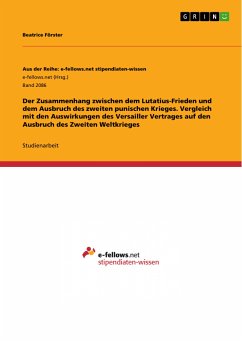 GRIN

Beatrice Förster

Aus der Reihe: e-fellows.net stipendiaten-wissen

e-fellows.net (Hrsg.)

Band 2086

Der Zusammenhang zwischen dem Lutatius-Frieden und dem Ausbruch des zweiten punischen Krieges. Vergleich mit den Auswirkungen des Versailler Vertrages auf den Ausbruch des Zweiten Weltkrieges

Studienarbeit

e-fellows.net
stipendiaten-wissen